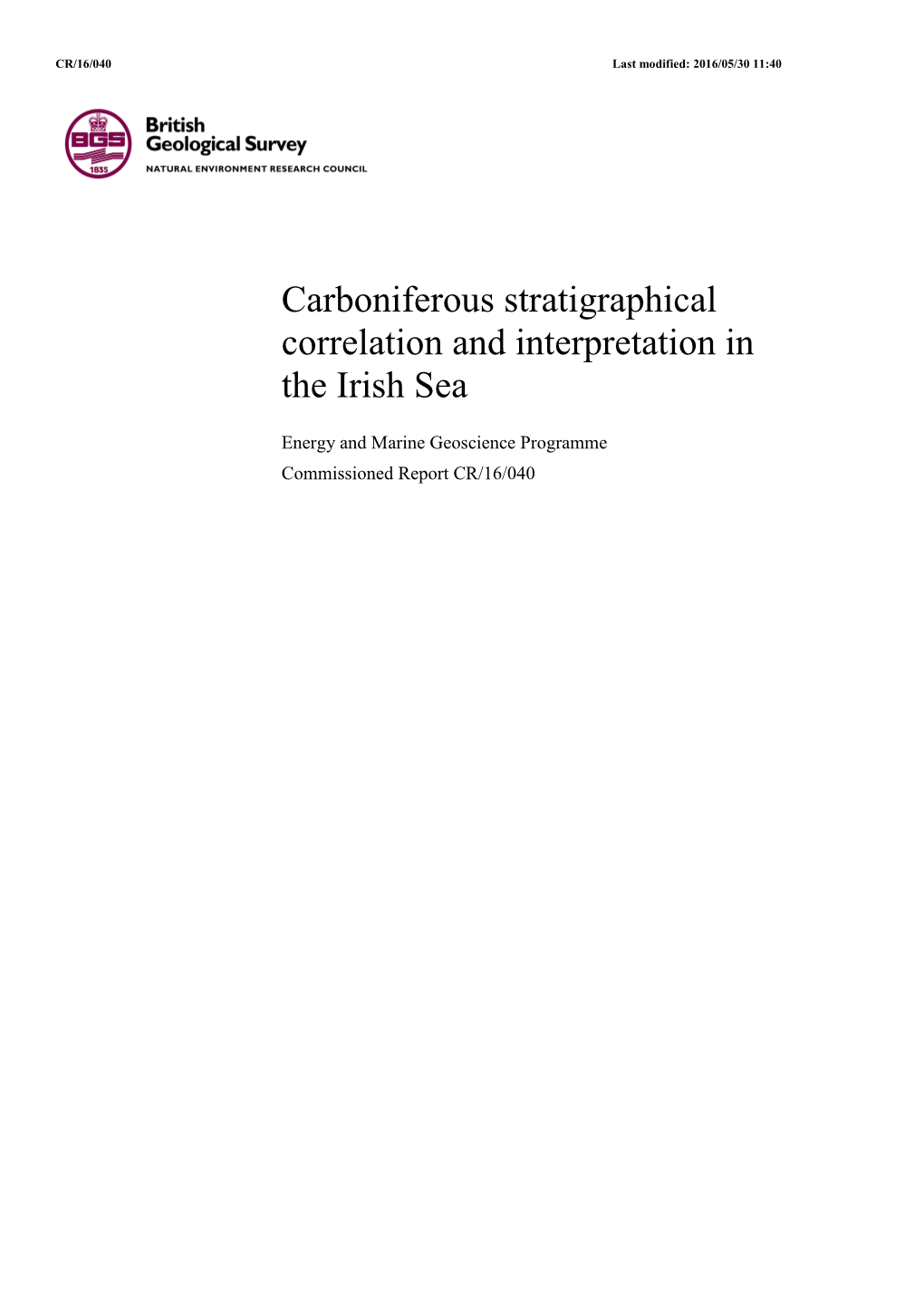 CR/16/040

Last modified: 2016/05/30 11:40

BGS
1835

British Geological Survey
NATURAL ENVIRONMENT RESEARCH COUNCIL

Carboniferous stratigraphical correlation and interpretation in the Irish Sea

Energy and Marine Geoscience Programme

Commissioned Report CR/16/040